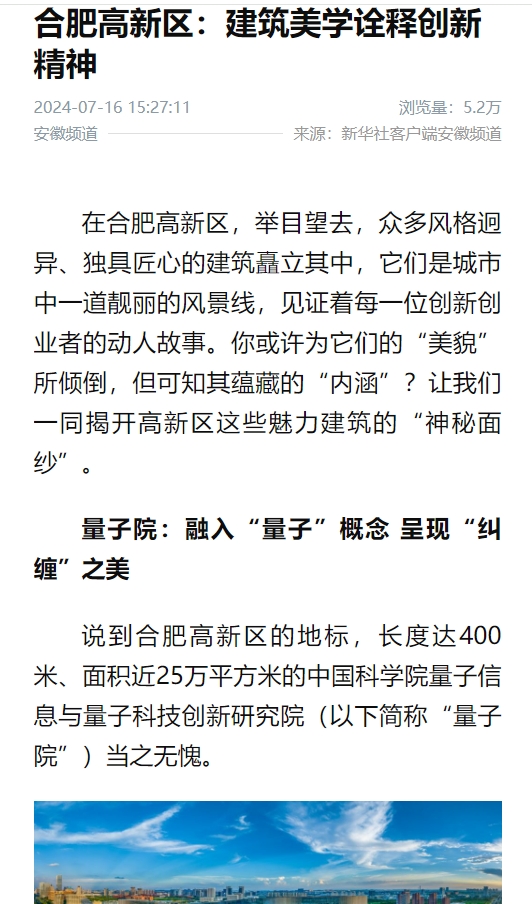 合肥高新区：建筑美学诠释创新精神

2024-07-16 15:27:11 浏览量：5.2万

安徽频道 来源：新华社客户端安徽频道

在合肥高新区，举目望去，众多风格迥异、独具匠心的建筑矗立其中，它们是城市中一道靓丽的风景线，见证着每一位创新创业者的动人故事。你或许为它们的“美貌”所倾倒，但可知其蕴藏的“内涵”？让我们一同揭开高新区这些魅力建筑的“神秘面纱”。

量子院：融入“量子”概念 呈现“纠缠”之美

说到合肥高新区的地标，长度达400米、面积近25万平方米的中国科学院量子信息与量子科技创新研究院（以下简称“量子院”）当之无愧。